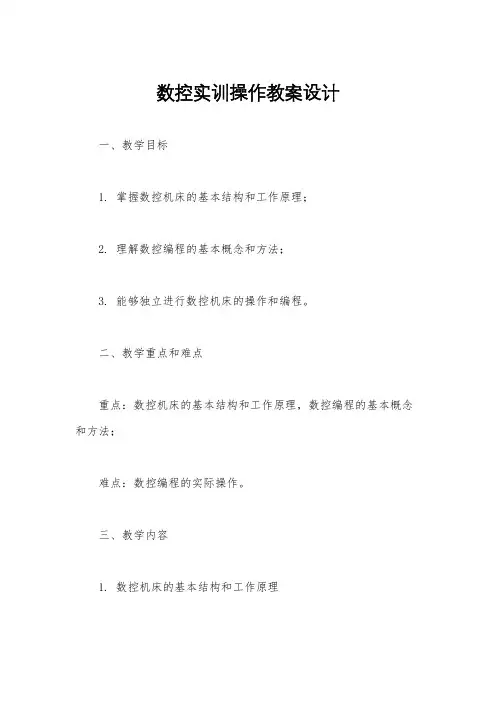 数控实训操作教案设计

一、教学目标

1. 掌握数控机床的基本结构和工作原理；

2. 理解数控编程的基本概念和方法；

3. 能够独立进行数控机床的操作和编程。

二、教学重点和难点

重点：数控机床的基本结构和工作原理，数控编程的基本概念和方法；

难点：数控编程的实际操作。

三、教学内容

1. 数控机床的基本结构和工作原理